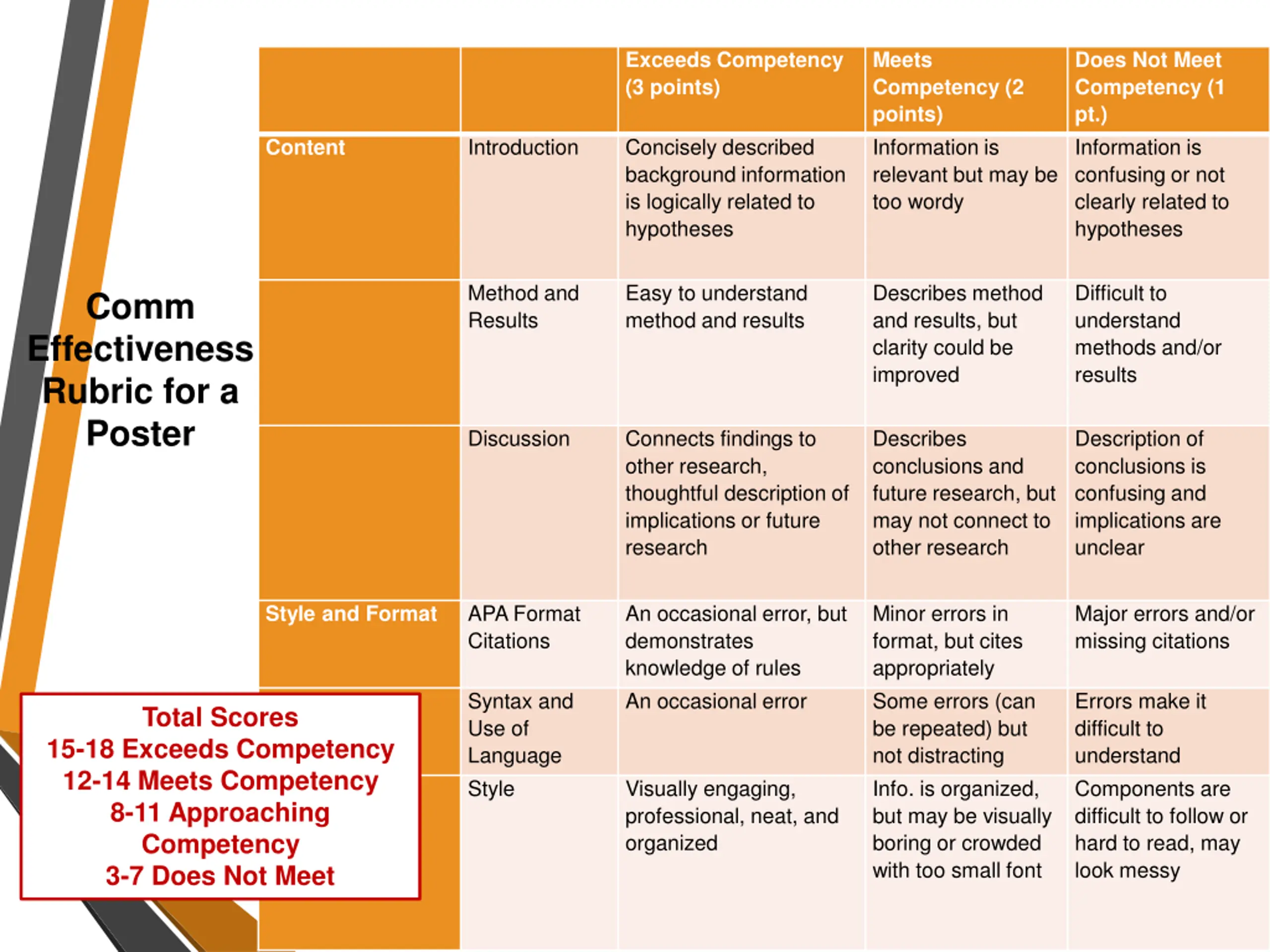 Comm Effectiveness Rubric for a Poster

| | | Exceeds Competency (3 points) | Meets Competency (2 points) | Does Not Meet Competency (1 pt.) |
|---|---|---|---|---|
| Content | Introduction | Concisely described background information is logically related to hypotheses | Information is relevant but may be too wordy | Information is confusing or not clearly related to hypotheses |
| | Method and Results | Easy to understand method and results | Describes method and results, but clarity could be improved | Difficult to understand methods and/or results |
| | Discussion | Connects findings to other research, thoughtful description of implications or future research | Describes conclusions and future research, but may not connect to other research | Description of conclusions is confusing and implications are unclear |
| Style and Format | APA Format Citations | An occasional error, but demonstrates knowledge of rules | Minor errors in format, but cites appropriately | Major errors and/or missing citations |
| | Syntax and Use of Language | An occasional error | Some errors (can be repeated) but not distracting | Errors make it difficult to understand |
| | Style | Visually engaging, professional, neat, and organized | Info. is organized, but may be visually boring or crowded with too small font | Components are difficult to follow or hard to read, may look messy |

Total Scores
15-18 Exceeds Competency
12-14 Meets Competency
8-11 Approaching Competency
3-7 Does Not Meet